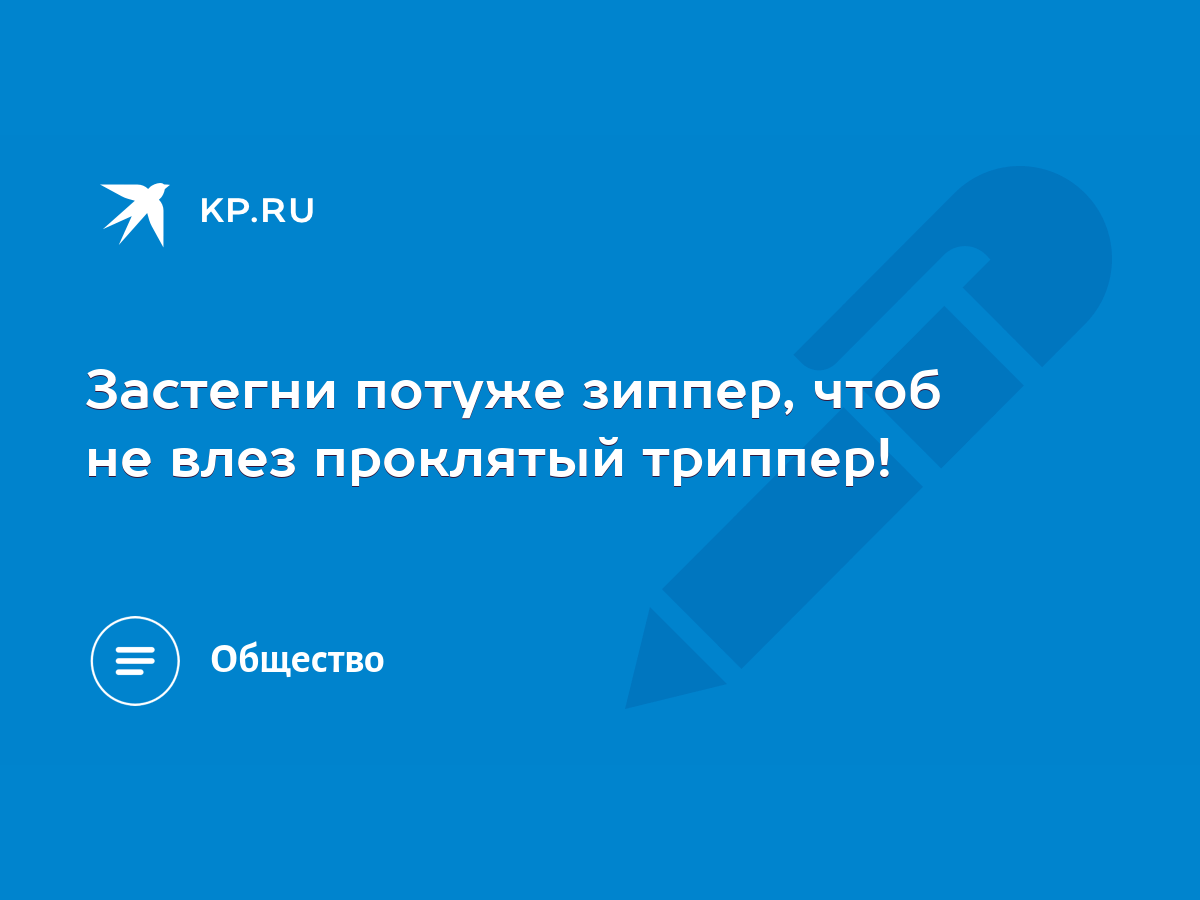 KP.RU

Застегни потуже зиппер, чтоб не влез проклятый триппер!

Общество